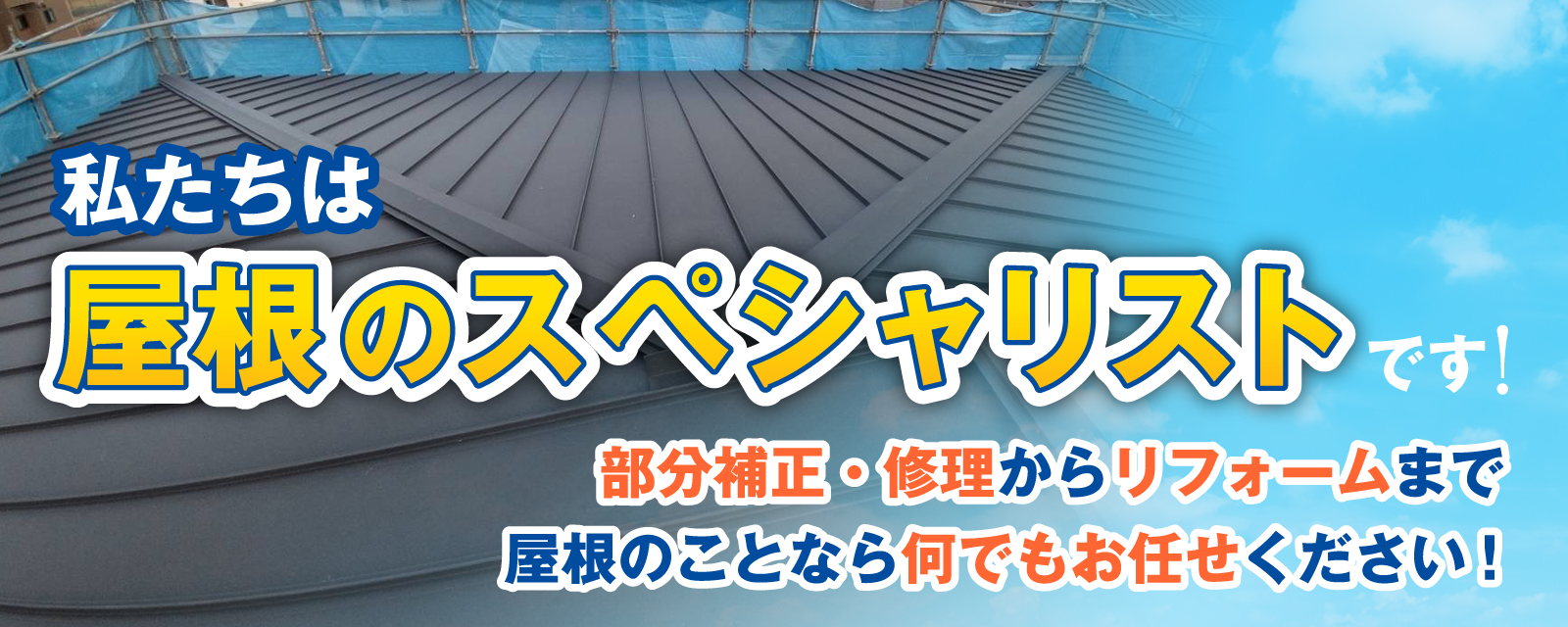 私たちは

屋根のスペシャリストです！

部分補正・修理からリフォームまで
屋根のことなら何でもお任せください！